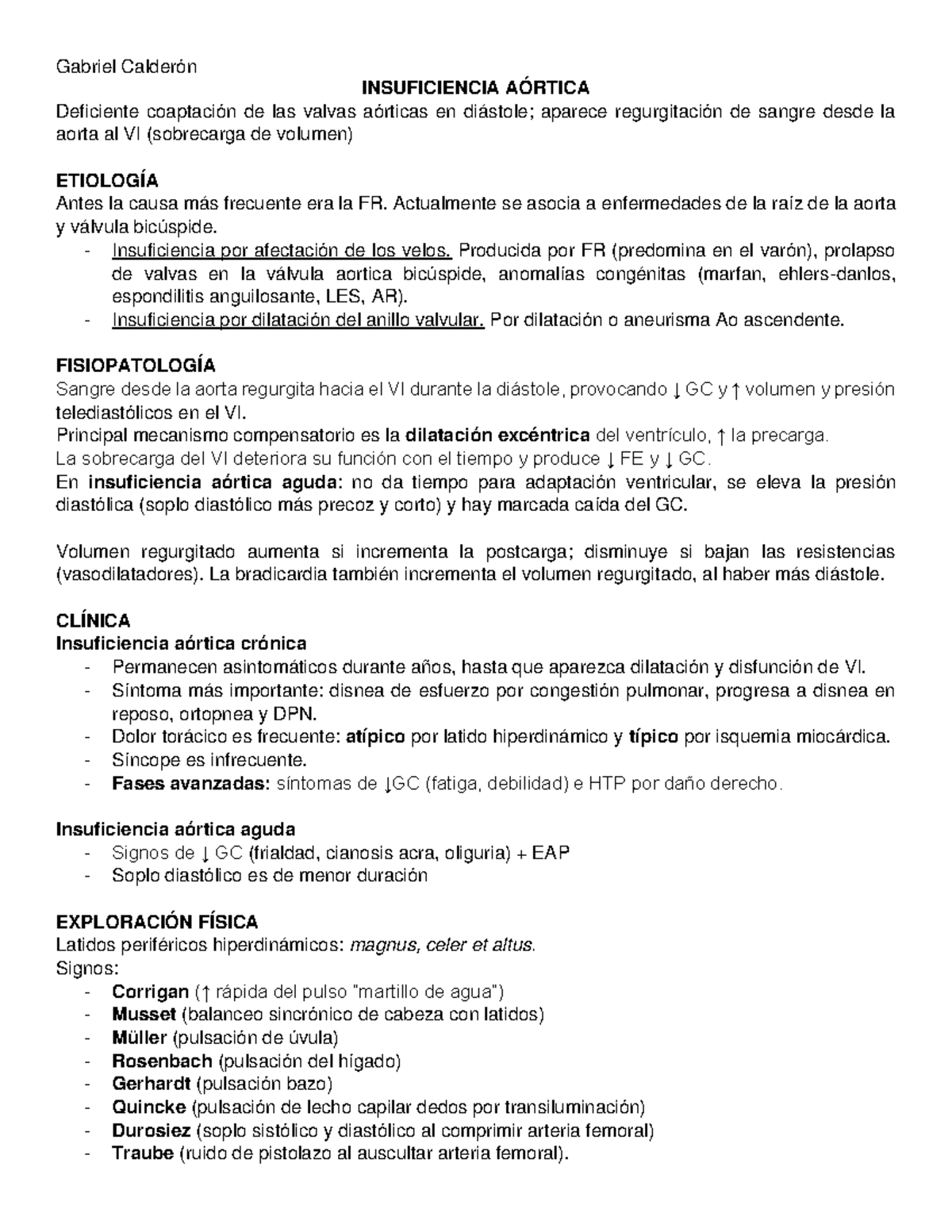 Gabriel Calderón

INSUFICIENCIA AÓRTICA

Deficiente coaptación de las valvas aórticas en diástole; aparece regurgitación de sangre desde la aorta al VI (sobrecarga de volumen)

ETIOLOGÍA

Antes la causa más frecuente era la FR. Actualmente se asocia a enfermedades de la raíz de la aorta y válvula bicúspide.

- Insuficiencia por afectación de los velos. Producida por FR (predomina en el varón), prolapso de valvas en la válvula aortica bicúspide, anomalías congénitas (marfan, ehlers-danlos, espondilitis anguilosante, LES, AR).
- Insuficiencia por dilatación del anillo valvular. Por dilatación o aneurisma Ao ascendente.

FISIOPATOLOGÍA

Sangre desde la aorta regurgita hacia el VI durante la diástole, provocando ↓ GC y ↑ volumen y presión telediastólicos en el VI.

Principal mecanismo compensatorio es la dilatación excéntrica del ventrículo, ↑ la precarga.

La sobrecarga del VI deteriora su función con el tiempo y produce ↓ FE y ↓ GC.

En insuficiencia aórtica aguda: no da tiempo para adaptación ventricular, se eleva la presión diastólica (soplo diastólico más precoz y corto) y hay marcada caída del GC.

Volumen regurgitado aumenta si incrementa la postcarga; disminuye si bajan las resistencias (vasodilatadores). La bradicardia también incrementa el volumen regurgitado, al haber más diástole.

CLÍNICA

Insuficiencia aórtica crónica

- Permanecen asintomáticos durante años, hasta que aparezca dilatación y disfunción de VI.
- Síntoma más importante: disnea de esfuerzo por congestión pulmonar, progresa a disnea en reposo, ortopnea y DPN.
- Dolor torácico es frecuente: atípico por latido hiperdinámico y típico por isquemia miocárdica.
- Síncope es infrecuente.
- Fases avanzadas: síntomas de ↓GC (fatiga, debilidad) e HTP por daño derecho.

Insuficiencia aórtica aguda

- Signos de ↓ GC (frialdad, cianosis acra, oliguria) + EAP
- Soplo diastólico es de menor duración

EXPLORACIÓN FÍSICA

Latidos periféricos hiperdinámicos: magnus, celer et altus.

Signos:

- Corrigan (↑ rápida del pulso "martillo de agua")
- Musset (balanceo sincrónico de cabeza con latidos)
- Müller (pulsación de úvula)
- Rosenbach (pulsación del hígado)
- Gerhardt (pulsación bazo)
- Quincke (pulsación de lecho capilar dedos por transiluminación)
- Durosiez (soplo sistólico y diastólico al comprimir arteria femoral)
- Traube (ruido de pistolazo al auscultar arteria femoral).